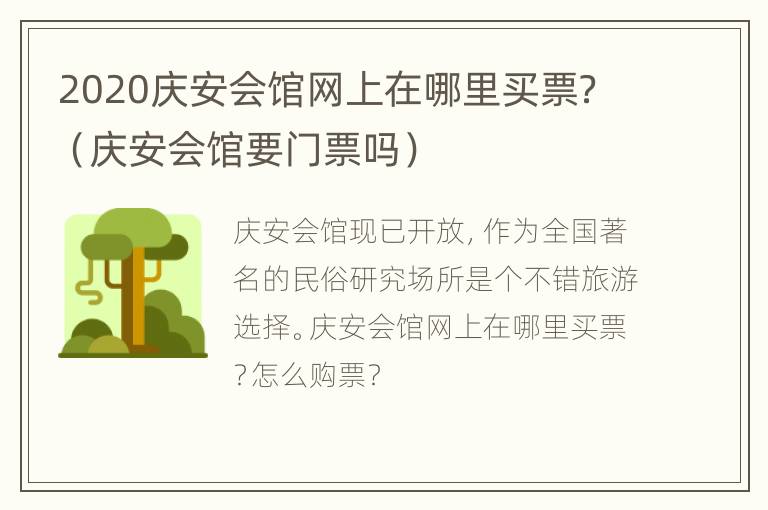 2020庆安会馆网上在哪里买票?（庆安会馆要门票吗）

庆安会馆现已开放，作为全国著名的民俗研究场所是个不错旅游选择。庆安会馆网上在哪里买票?怎么购票?